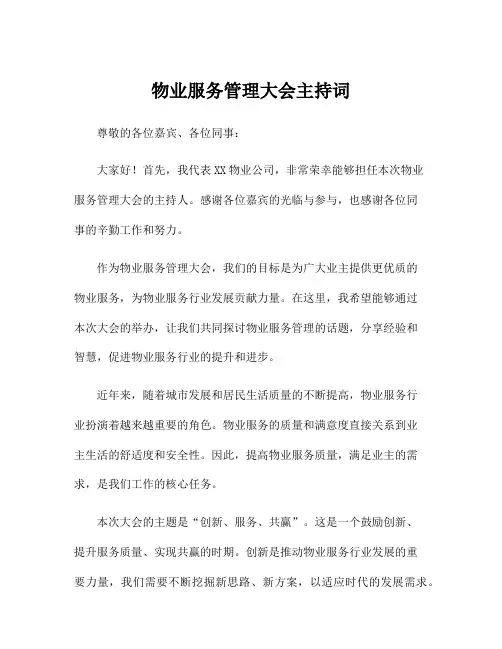 物业服务管理大会主持词

尊敬的各位嘉宾、各位同事：

大家好！首先，我代表XX物业公司，非常荣幸能够担任本次物业服务管理大会的主持人。感谢各位嘉宾的光临与参与，也感谢各位同事的辛勤工作和努力。

作为物业服务管理大会，我们的目标是为广大业主提供更优质的物业服务，为物业服务行业发展贡献力量。在这里，我希望能够通过本次大会的举办，让我们共同探讨物业服务管理的话题，分享经验和智慧，促进物业服务行业的提升和进步。

近年来，随着城市发展和居民生活质量的不断提高，物业服务行业扮演着越来越重要的角色。物业服务的质量和满意度直接关系到业主生活的舒适度和安全性。因此，提高物业服务质量，满足业主的需求，是我们工作的核心任务。

本次大会的主题是“创新、服务、共赢”。这是一个鼓励创新、提升服务质量、实现共赢的时期。创新是推动物业服务行业发展的重要力量，我们需要不断挖掘新思路、新方案，以适应时代的发展需求。